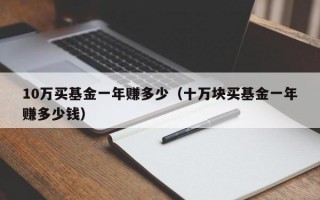 10万买基金一年赚多少（十万块买基金一年赚多少钱）